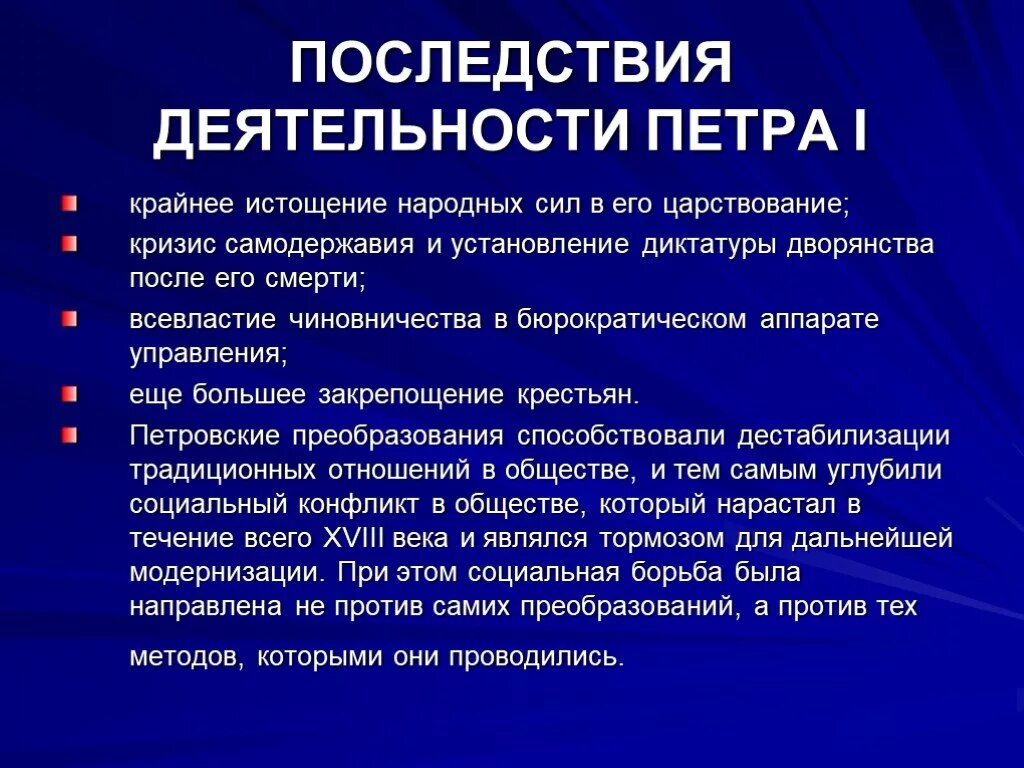 ПОСЛЕДСТВИЯ ДЕЯТЕЛЬНОСТИ ПЕТРА I

крайнее истощение народных сил в его царствование;

кризис самодержавия и установление диктатуры дворянства после его смерти;

всевластие чиновничества в бюрократическом аппарате управления;

еще большее закрепощение крестьян.

Петровские преобразования способствовали дестабилизации традиционных отношений в обществе, и тем самым углубили социальный конфликт в обществе, который нарастал в течение всего XVIII века и являлся тормозом для дальнейшей модернизации. При этом социальная борьба была направлена не против самих преобразований, а против тех методов, которыми они проводились.